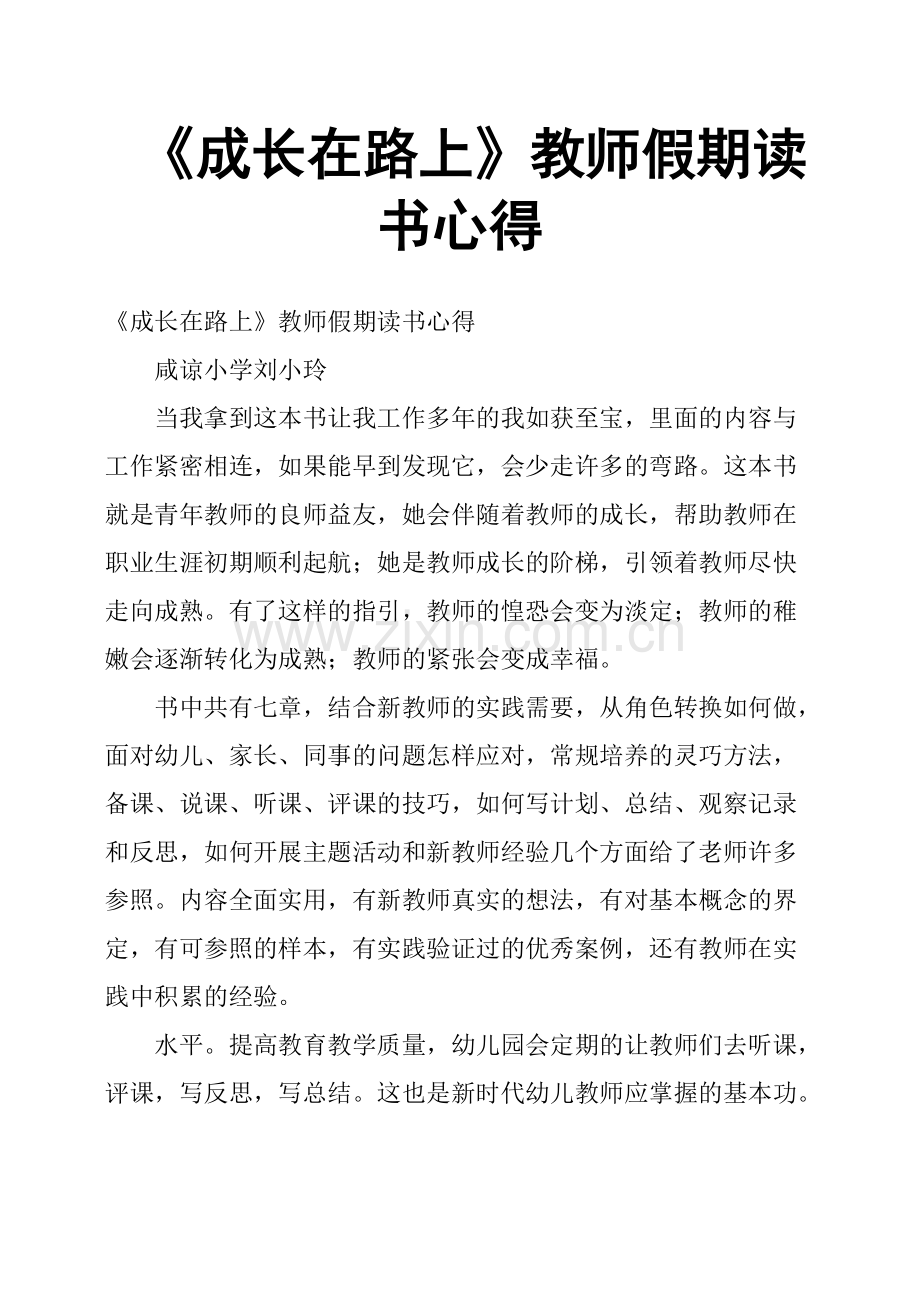 《成长在路上》教师假期读书心得

《成长在路上》教师假期读书心得

咸谅小学刘小玲

当我拿到这本书让我工作多年的我如获至宝，里面的内容与工作紧密相连，如果能早到发现它，会少走许多的弯路。这本书就是青年教师的良师益友，她会伴随着教师的成长，帮助教师在职业生涯初期顺利起航；她是教师成长的阶梯，引领着教师尽快走向成熟。有了这样的指引，教师的惶恐会变为淡定；教师的稚嫩会逐渐转化为成熟；教师的紧张会变成幸福。

书中共有七章，结合新教师的实践需要，从角色转换如何做，面对幼儿、家长、同事的问题怎样应对，常规培养的灵巧方法，备课、说课、听课、评课的技巧，如何写计划、总结、观察记录和反思，如何开展主题活动和新教师经验几个方面给了老师许多参照。内容全面实用，有新教师真实的想法，有对基本概念的界定，有可参照的样本，有实践验证过的优秀案例，还有教师在实践中积累的经验。

水平。提高教育教学质量，幼儿园会定期的让教师们去听课，评课，写反思，写总结。这也是新时代幼儿教师应掌握的基本功。

www.zixin.com.cn